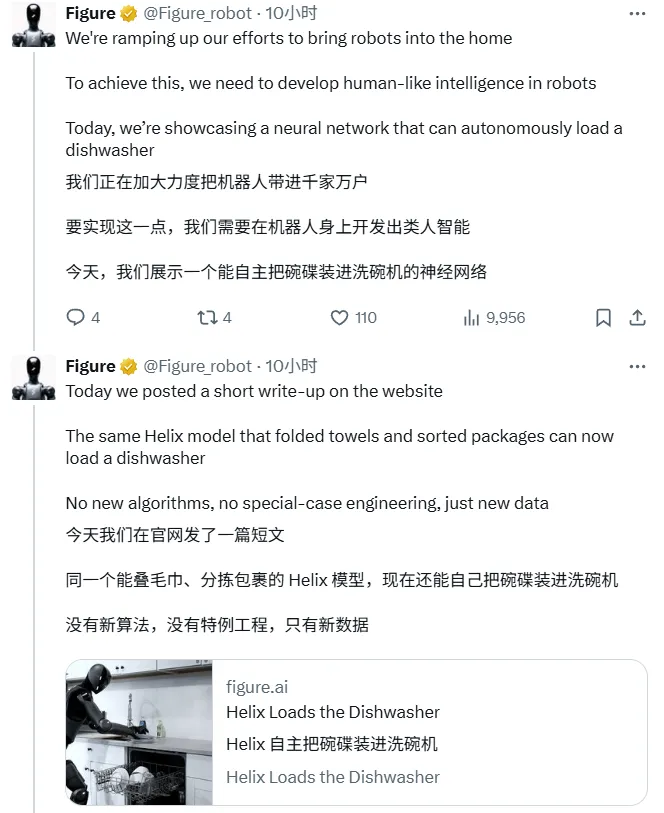 Figure @Figure_robot · 10小时 ···
We're ramping up our efforts to bring robots into the home

To achieve this, we need to develop human-like intelligence in robots

Today, we're showcasing a neural network that can autonomously load a dishwasher
我们正在加大力度把机器人带进千家万户

要实现这一点，我们需要在机器人身上开发出类人智能

今天，我们展示一个能自主把碗碟装进洗碗机的神经网络

4 4 110 9,956

Figure @Figure_robot · 10小时 ···
Today we posted a short write-up on the website

The same Helix model that folded towels and sorted packages can now load a dishwasher

No new algorithms, no special-case engineering, just new data
今天我们在官网发了一篇短文

同一个能叠毛巾、分拣包裹的 Helix 模型，现在还能自己把碗碟装进洗碗机

没有新算法，没有特例工程，只有新数据

figure.ai
Helix Loads the Dishwasher
Helix 自主把碗碟装进洗碗机
Helix Loads the Dishwasher